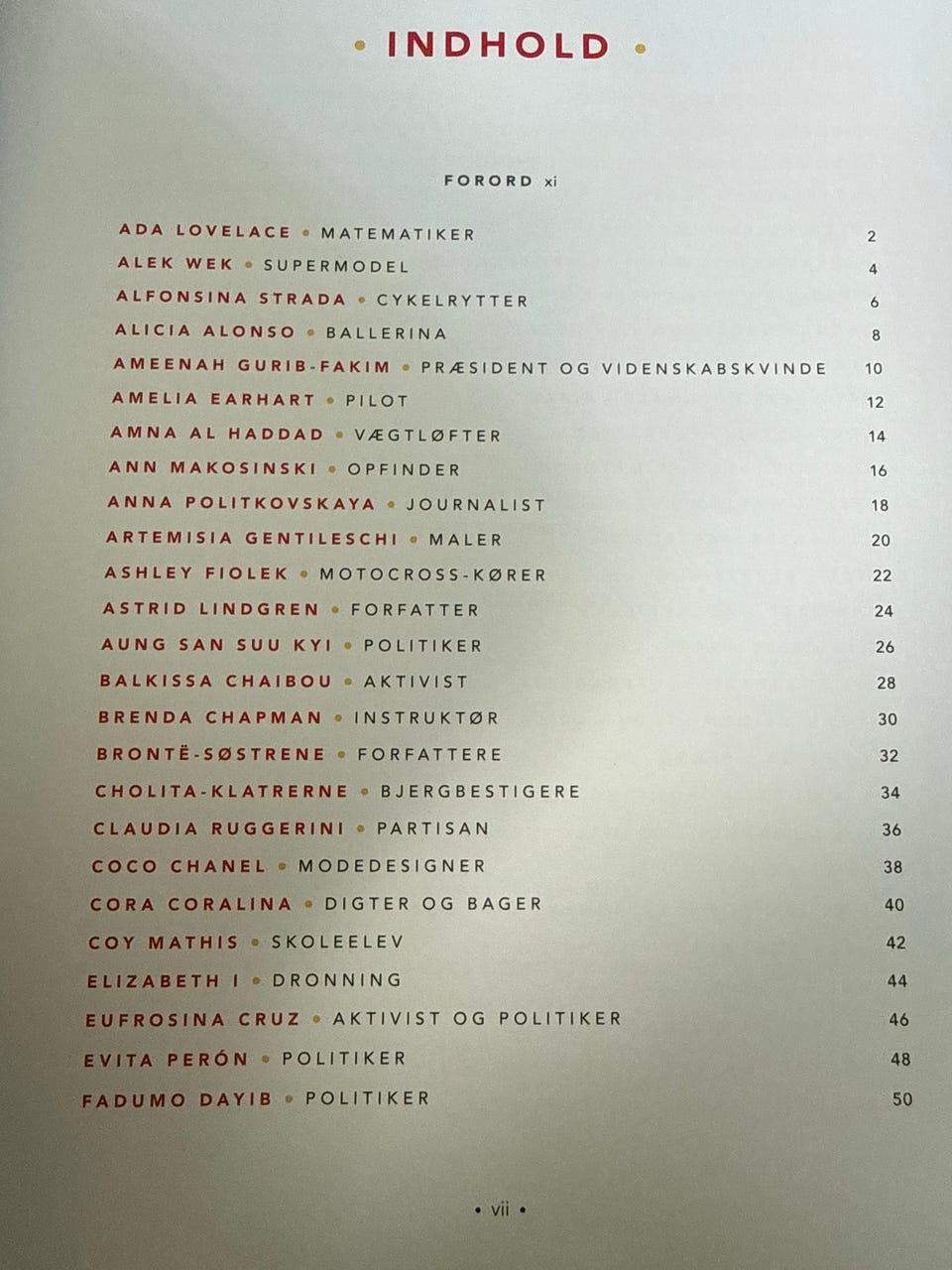 • INDHOLD •

FORORD xi

ADA LOVELACE • MATEMATIKER 2
ALEK WEK • SUPERMODEL 4
ALFONSINA STRADA • CYKELRYTTER 6
ALICIA ALONSO • BALLERINA 8
AMEENAH GURIB-FAKIM • PRÆSIDENT OG VIDENSKABSKVINDE 10
AMELIA EARHART • PILOT 12
AMNA AL HADDAD • VÆGTLØFTER 14
ANN MAKOSINSKI • OPFINDER 16
ANNA POLITKOVSKAYA • JOURNALIST 18
ARTEMISIA GENTILESCHI • MALER 20
ASHLEY FIOLEK • MOTOCROSS-KØRER 22
ASTRID LINDGREN • FORFATTER 24
AUNG SAN SUU KYI • POLITIKER 26
BALKISSA CHAIBOU • AKTIVIST 28
BRENDA CHAPMAN • INSTRUKTØR 30
BRONTË-SØSTRENE • FORFATTERE 32
CHOLITA-KLATRERNE • BJERGBESTIGERE 34
CLAUDIA RUGGERINI • PARTISAN 36
COCO CHANEL • MODEDESIGNER 38
CORA CORALINA • DIGTER OG BAGER 40
COY MATHIS • SKOLEELEV 42
ELIZABETH I • DRONNING 44
EUFROSINA CRUZ • AKTIVIST OG POLITIKER 46
EVITA PERÓN • POLITIKER 48
FADUMO DAYIB • POLITIKER 50

• vii •